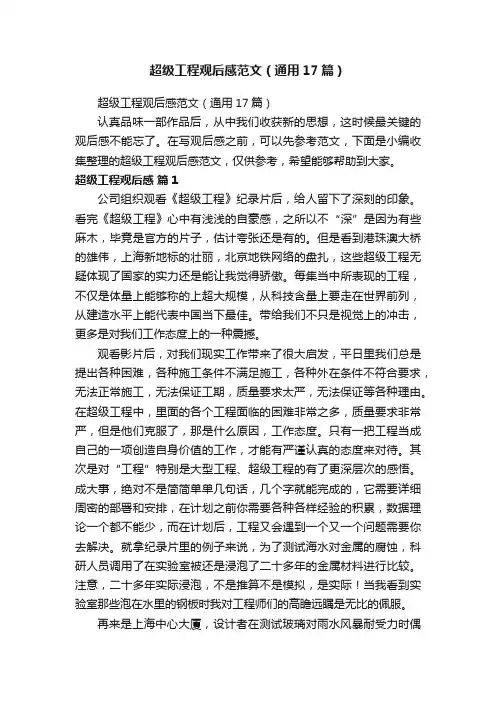 超级工程观后感范文（通用17篇）

超级工程观后感范文（通用17篇）

认真品味一部作品后，从中我们收获新的思想，这时候最关键的观后感不能忘了。在写观后感之前，可以先参考范文，下面是小编收集整理的超级工程观后感范文，仅供参考，希望能够帮助到大家。

超级工程观后感 篇1

公司组织观看《超级工程》纪录片后，给人留下了深刻的印象。看完《超级工程》心中有浅浅的自豪感，之所以不“深”是因为有些麻木，毕竟是官方的片子，估计夸张还是有的。但是看到港珠澳大桥的雄伟，上海新地标的壮丽，北京地铁网络的盘扎，这些超级工程无疑体现了国家的实力还是能让我觉得骄傲。每集当中所表现的工程，不仅是体量上能够称的上超大规模，从科技含量上要走在世界前列，从建造水平上能代表中国当下最佳。带给我们不只是视觉上的冲击，更多是对我们工作态度上的一种震撼。

观看影片后，对我们现实工作带来了很大启发，平日里我们总是提出各种困难，各种施工条件不满足施工，各种外在条件不符合要求，无法正常施工，无法保证工期，质量要求太严，无法保证等各种理由。在超级工程中，里面的各个工程面临的困难非常之多，质量要求非常严，但是他们克服了，那是什么原因，工作态度。只有一把工程当成自己的一项创造自身价值的工作，才能有严谨认真的态度来对待。其次是对“工程”特别是大型工程、超级工程的有了更深层次的感悟。成大事，绝对不是简简单单几句话，几个字就能完成的，它需要详细周密的部署和安排，在计划之前你需要各种各样经验的积累，数据理论一个都不能少，而在计划后，工程又会遇到一个又一个问题需要你去解决。就拿纪录片里的例子来说，为了测试海水对金属的腐蚀，科研人员调用了在实验室被还是浸泡了二十多年的金属材料进行比较。注意，二十多年实际浸泡，不是推算不是模拟，是实际！当我看到实验室那些泡在水里的钢板时我对工程师们的高瞻远瞩是无比的佩服。

再来是上海中心大厦，设计者在测试玻璃对雨水风暴耐受力时偶